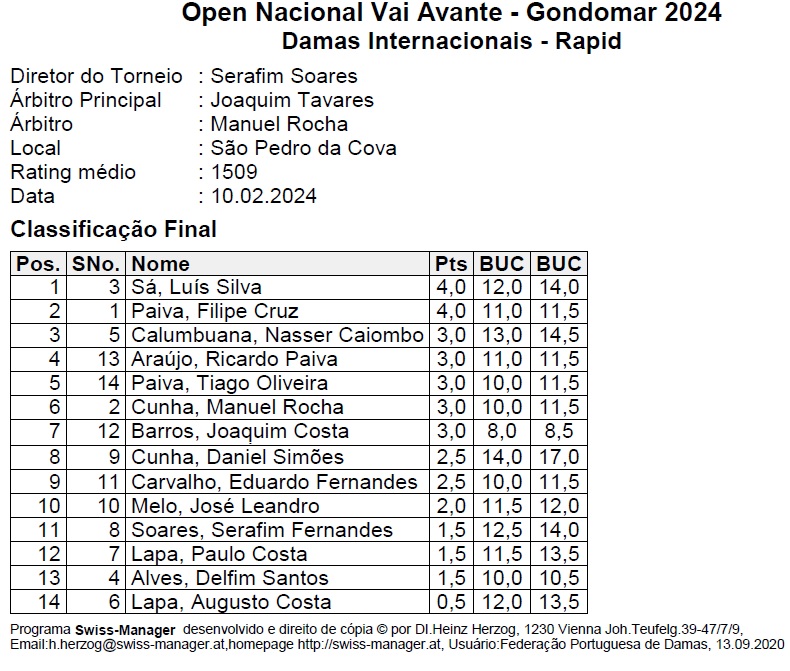 Open Nacional Vai Avante - Gondomar 2024
Damas Internacionais - Rapid

Diretor do Torneio : Serafim Soares
Árbitro Principal : Joaquim Tavares
Árbitro : Manuel Rocha
Local : São Pedro da Cova
Rating médio : 1509
Data : 10.02.2024

Classificação Final

| Pos. | SNo. | Nome | Pts | BUC | BUC |
|---|---|---|---|---|---|
| 1 | 3 | Sá, Luís Silva | 4,0 | 12,0 | 14,0 |
| 2 | 1 | Paiva, Filipe Cruz | 4,0 | 11,0 | 11,5 |
| 3 | 5 | Calumbuana, Nasser Caiombo | 3,0 | 13,0 | 14,5 |
| 4 | 13 | Araújo, Ricardo Paiva | 3,0 | 11,0 | 11,5 |
| 5 | 14 | Paiva, Tiago Oliveira | 3,0 | 10,0 | 11,5 |
| 6 | 2 | Cunha, Manuel Rocha | 3,0 | 10,0 | 11,5 |
| 7 | 12 | Barros, Joaquim Costa | 3,0 | 8,0 | 8,5 |
| 8 | 9 | Cunha, Daniel Simões | 2,5 | 14,0 | 17,0 |
| 9 | 11 | Carvalho, Eduardo Fernandes | 2,5 | 10,0 | 11,5 |
| 10 | 10 | Melo, José Leandro | 2,0 | 11,5 | 12,0 |
| 11 | 8 | Soares, Serafim Fernandes | 1,5 | 12,5 | 14,0 |
| 12 | 7 | Lapa, Paulo Costa | 1,5 | 11,5 | 13,5 |
| 13 | 4 | Alves, Delfim Santos | 1,5 | 10,0 | 10,5 |
| 14 | 6 | Lapa, Augusto Costa | 0,5 | 12,0 | 13,5 |

Programa Swiss-Manager desenvolvido e direito de cópia © por DI.Heinz Herzog, 1230 Vienna Joh.Teufelg.39-47/7/9, Email:h.herzog@swiss-manager.at,homepage http://swiss-manager.at, Usuário:Federação Portuguesa de Damas, 13.09.2020